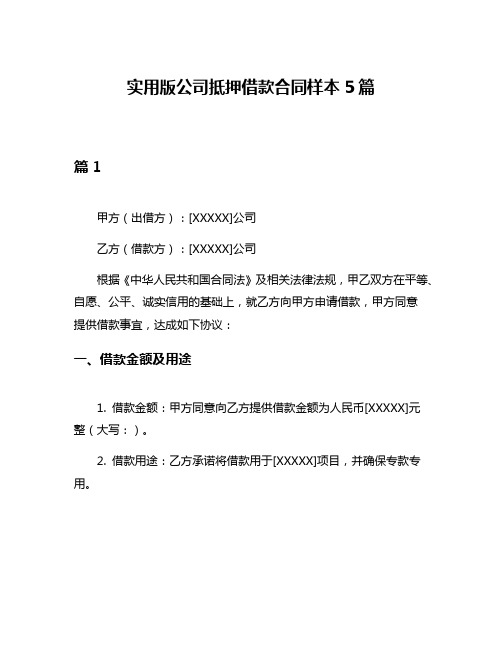 实用版公司抵押借款合同样本 5 篇

篇 1

甲方（出借方）：[XXXXX]公司

乙方（借款方）：[XXXXX]公司

根据《中华人民共和国合同法》及相关法律法规，甲乙双方在平等、自愿、公平、诚实信用的基础上，就乙方向甲方申请借款，甲方同意提供借款事宜，达成如下协议：

一、借款金额及用途

1. 借款金额：甲方同意向乙方提供借款金额为人民币[XXXXX]元整（大写：）。

2. 借款用途：乙方承诺将借款用于[XXXXX]项目，并确保专款专用。